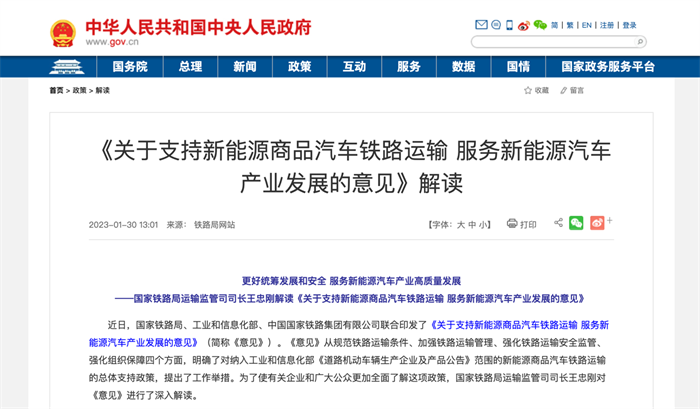 中华人民共和国中央人民政府
www.gov.cn

简 | 繁 | EN | 注册 | 登录

国务院 总理 新闻 政策 互动 服务 数据 国情 国家政务服务平台

首页 > 政策 > 解读

收藏 留言

《关于支持新能源商品汽车铁路运输 服务新能源汽车产业发展的意见》解读

2023-01-30 13:01 来源： 铁路局网站

【字体：大 中 小】 打印

更好统筹发展和安全 服务新能源汽车产业高质量发展
——国家铁路局运输监管司司长王忠刚解读《关于支持新能源商品汽车铁路运输 服务新能源汽车产业发展的意见》

近日，国家铁路局、工业和信息化部、中国国家铁路集团有限公司联合印发了《关于支持新能源商品汽车铁路运输 服务新能源汽车产业发展的意见》（简称《意见》）。《意见》从规范铁路运输条件、加强铁路运输管理、强化铁路运输安全监管、强化组织保障四个方面，明确了对纳入工业和信息化部《道路机动车辆生产企业及产品公告》范围的新能源商品汽车铁路运输的总体支持政策，提出了工作举措。为了使有关企业和广大公众更加全面了解这项政策，国家铁路局运输监管司司长王忠刚对《意见》进行了深入解读。